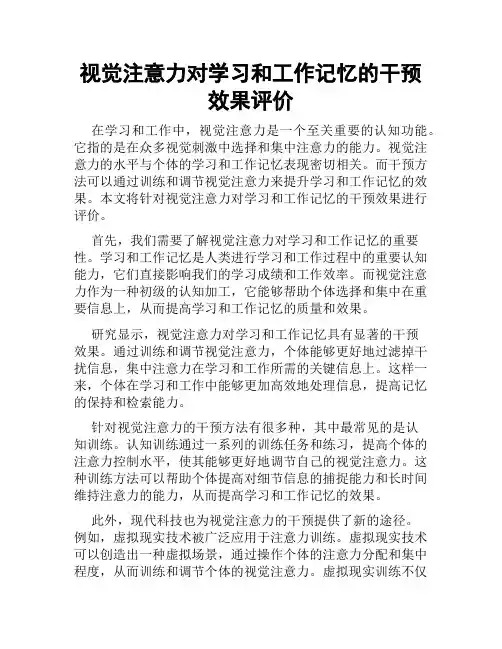 视觉注意力对学习和工作记忆的干预效果评价

在学习和工作中，视觉注意力是一个至关重要的认知功能。它指的是在众多视觉刺激中选择和集中注意力的能力。视觉注意力的水平与个体的学习和工作记忆表现密切相关。而干预方法可以通过训练和调节视觉注意力来提升学习和工作记忆的效果。本文将针对视觉注意力对学习和工作记忆的干预效果进行评价。

首先，我们需要了解视觉注意力对学习和工作记忆的重要性。学习和工作记忆是人类进行学习和工作过程中的重要认知能力，它们直接影响我们的学习成绩和工作效率。而视觉注意力作为一种初级的认知加工，它能够帮助个体选择和集中在重要信息上，从而提高学习和工作记忆的质量和效果。

研究显示，视觉注意力对学习和工作记忆具有显著的干预效果。通过训练和调节视觉注意力，个体能够更好地过滤掉干扰信息，集中注意力在学习和工作所需的关键信息上。这样一来，个体在学习和工作中能够更加高效地处理信息，提高记忆的保持和检索能力。

针对视觉注意力的干预方法有很多种，其中最常见的是认知训练。认知训练通过一系列的训练任务和练习，提高个体的注意力控制水平，使其能够更好地调节自己的视觉注意力。这种训练方法可以帮助个体提高对细节信息的捕捉能力和长时间维持注意力的能力，从而提高学习和工作记忆的效果。

此外，现代科技也为视觉注意力的干预提供了新的途径。例如，虚拟现实技术被广泛应用于注意力训练。虚拟现实技术可以创造出一种虚拟场景，通过操作个体的注意力分配和集中程度，从而训练和调节个体的视觉注意力。虚拟现实训练不仅